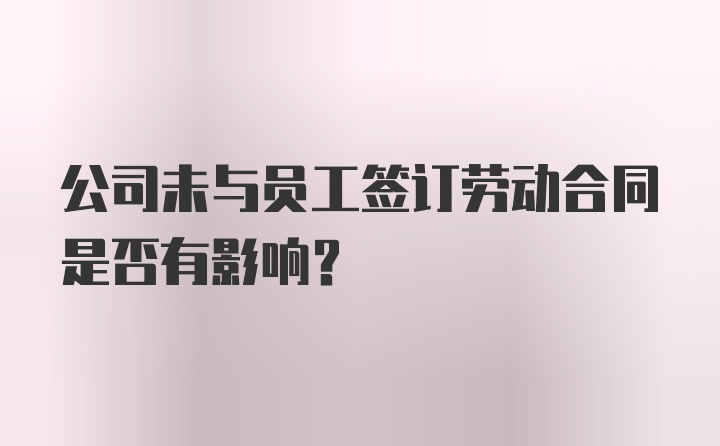 公司未与员工签订劳动合同是否有影响？